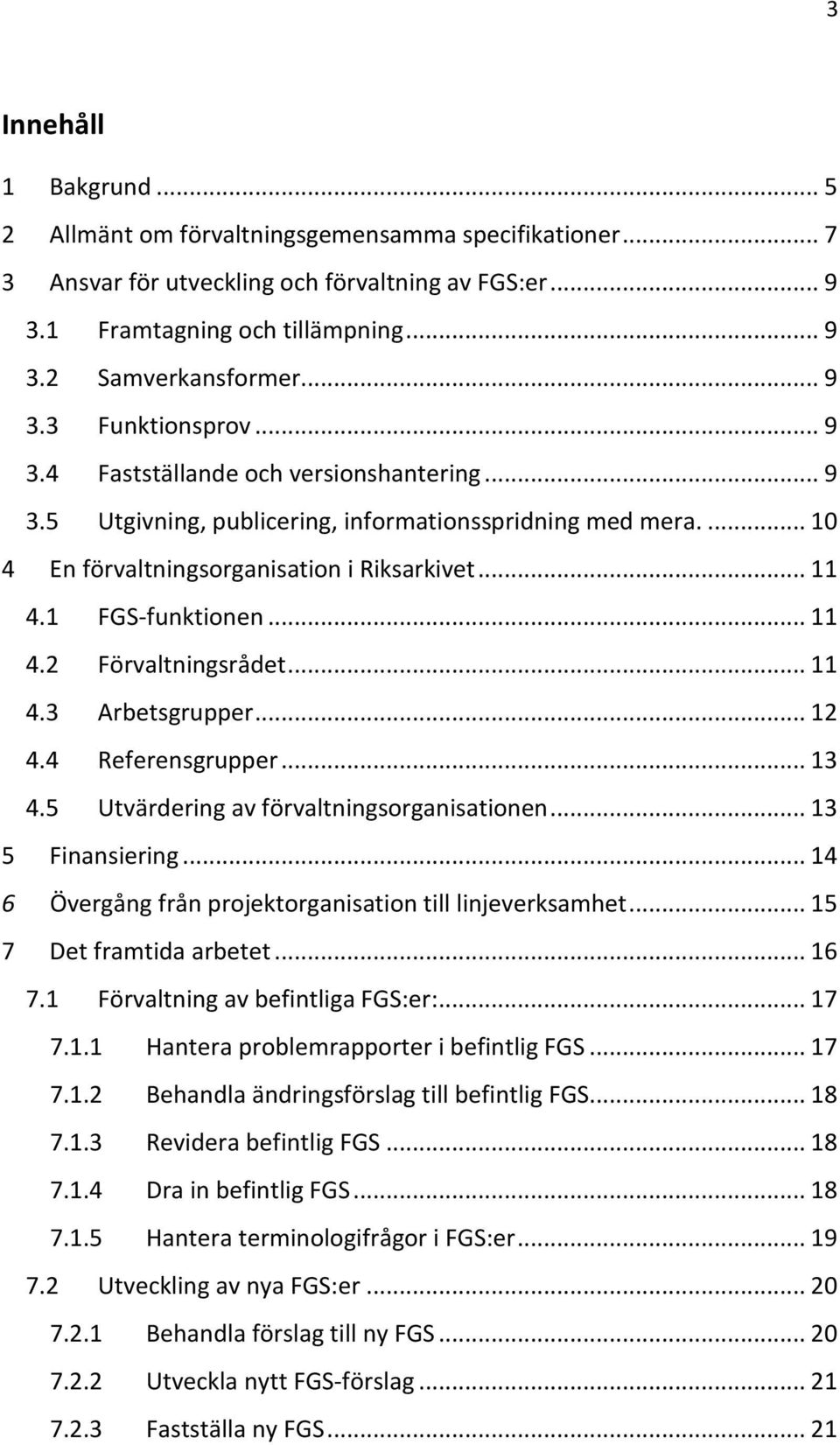 3

Innehåll

1 Bakgrund ... 5
2 Allmänt om förvaltningsgemensamma specifikationer ... 7
3 Ansvar för utveckling och förvaltning av FGS:er ... 9
3.1 Framtagning och tillämpning ... 9
3.2 Samverkansformer ... 9
3.3 Funktionsprov ... 9
3.4 Fastställande och versionshantering ... 9
3.5 Utgivning, publicering, informationsspridning med mera. ... 10
4 En förvaltningsorganisation i Riksarkivet ... 11
4.1 FGS-funktionen ... 11
4.2 Förvaltningsrådet ... 11
4.3 Arbetsgrupper ... 12
4.4 Referensgrupper ... 13
4.5 Utvärdering av förvaltningsorganisationen ... 13
5 Finansiering ... 14
6 Övergång från projektorganisation till linjeverksamhet ... 15
7 Det framtida arbetet ... 16
7.1 Förvaltning av befintliga FGS:er: ... 17
7.1.1 Hantera problemrapporter i befintlig FGS ... 17
7.1.2 Behandla ändringsförslag till befintlig FGS ... 18
7.1.3 Revidera befintlig FGS ... 18
7.1.4 Dra in befintlig FGS ... 18
7.1.5 Hantera terminologifrågor i FGS:er ... 19
7.2 Utveckling av nya FGS:er ... 20
7.2.1 Behandla förslag till ny FGS ... 20
7.2.2 Utveckla nytt FGS-förslag ... 21
7.2.3 Fastställa ny FGS ... 21